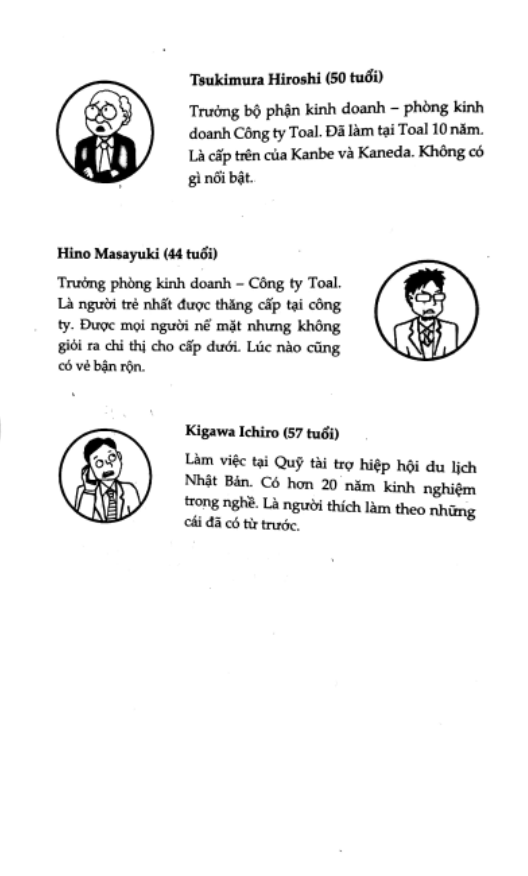 Tsukimura Hiroshi (50 tuổi)

Trưởng bộ phận kinh doanh – phòng kinh doanh Công ty Toal. Đã làm tại Toal 10 năm. Là cấp trên của Kanbe và Kaneda. Không có gì nổi bật.

Hino Masayuki (44 tuổi)

Trưởng phòng kinh doanh – Công ty Toal. Là người trẻ nhất được thăng cấp tại công ty. Được mọi người nể mặt nhưng không giỏi ra chỉ thị cho cấp dưới. Lúc nào cũng có vẻ bận rộn.

Kigawa Ichiro (57 tuổi)

Làm việc tại Quỹ tài trợ hiệp hội du lịch Nhật Bản. Có hơn 20 năm kinh nghiệm trong nghề. Là người thích làm theo những cái đã có từ trước.